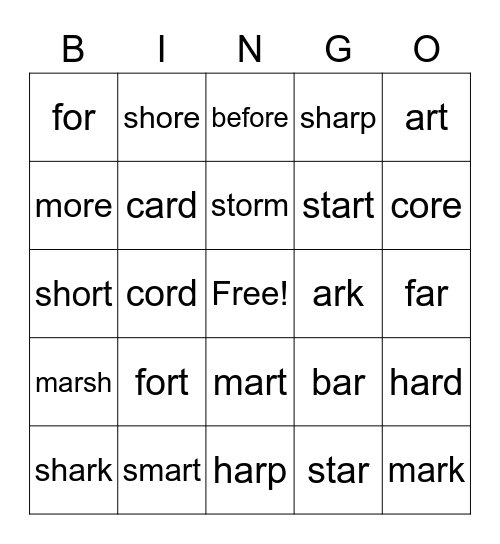 | B | I | N | G | O |
|---|---|---|---|---|
| for | shore | before | sharp | art |
| more | card | storm | start | core |
| short | cord | Free! | ark | far |
| marsh | fort | mart | bar | hard |
| shark | smart | harp | star | mark |